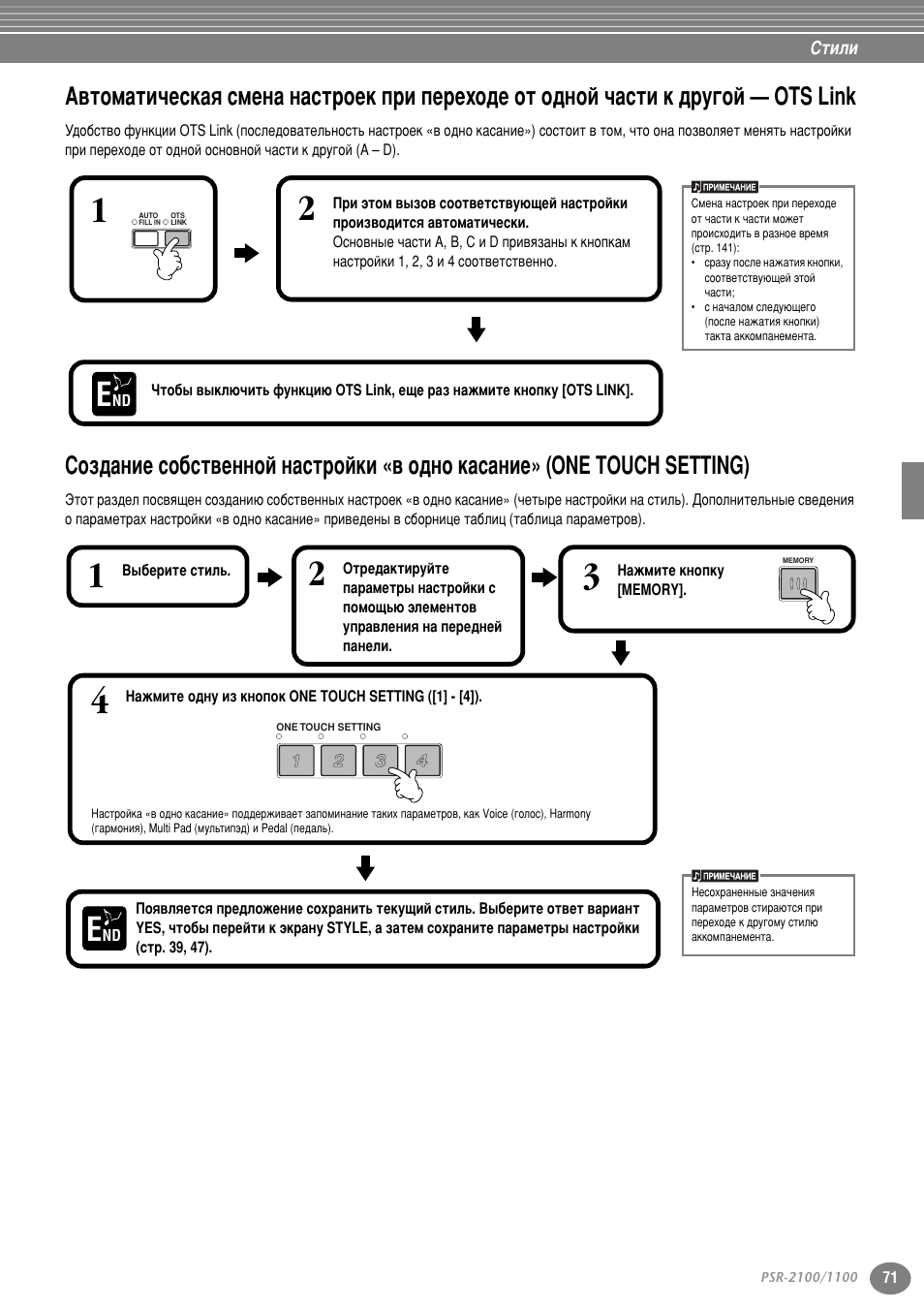 Стили

Автоматическая смена настроек при переходе от одной части к другой — OTS Link

Удобство функции OTS Link (последовательность настроек «в одно касание») состоит в том, что она позволяет менять настройки при переходе от одной основной части к другой (A – D).

1

AUTO FILL IN OTS LINK

2 При этом вызов соответствующей настройки производится автоматически.
Основные части A, B, C и D привязаны к кнопкам настройки 1, 2, 3 и 4 соответственно.

ПРИМЕЧАНИЕ
Смена настроек при переходе от части к части может происходить в разное время (стр. 141):
• сразу после нажатия кнопки, соответствующей этой части;
• с началом следующего (после нажатия кнопки) такта аккомпанемента.

END Чтобы выключить функцию OTS Link, еще раз нажмите кнопку [OTS LINK].

Создание собственной настройки «в одно касание» (ONE TOUCH SETTING)

Этот раздел посвящен созданию собственных настроек «в одно касание» (четыре настройки на стиль). Дополнительные сведения о параметрах настройки «в одно касание» приведены в сборнице таблиц (таблица параметров).

1 Выберите стиль.

2 Отредактируйте параметры настройки с помощью элементов управления на передней панели.

3 Нажмите кнопку [MEMORY].

MEMORY

4 Нажмите одну из кнопок ONE TOUCH SETTING ([1] - [4]).

ONE TOUCH SETTING
1 2 3 4

Настройка «в одно касание» поддерживает запоминание таких параметров, как Voice (голос), Harmony (гармония), Multi Pad (мультипэд) и Pedal (педаль).

END Появляется предложение сохранить текущий стиль. Выберите ответ вариант YES, чтобы перейти к экрану STYLE, а затем сохраните параметры настройки (стр. 39, 47).

ПРИМЕЧАНИЕ
Несохраненные значения параметров стираются при переходе к другому стилю аккомпанемента.

PSR-2100/1100 71